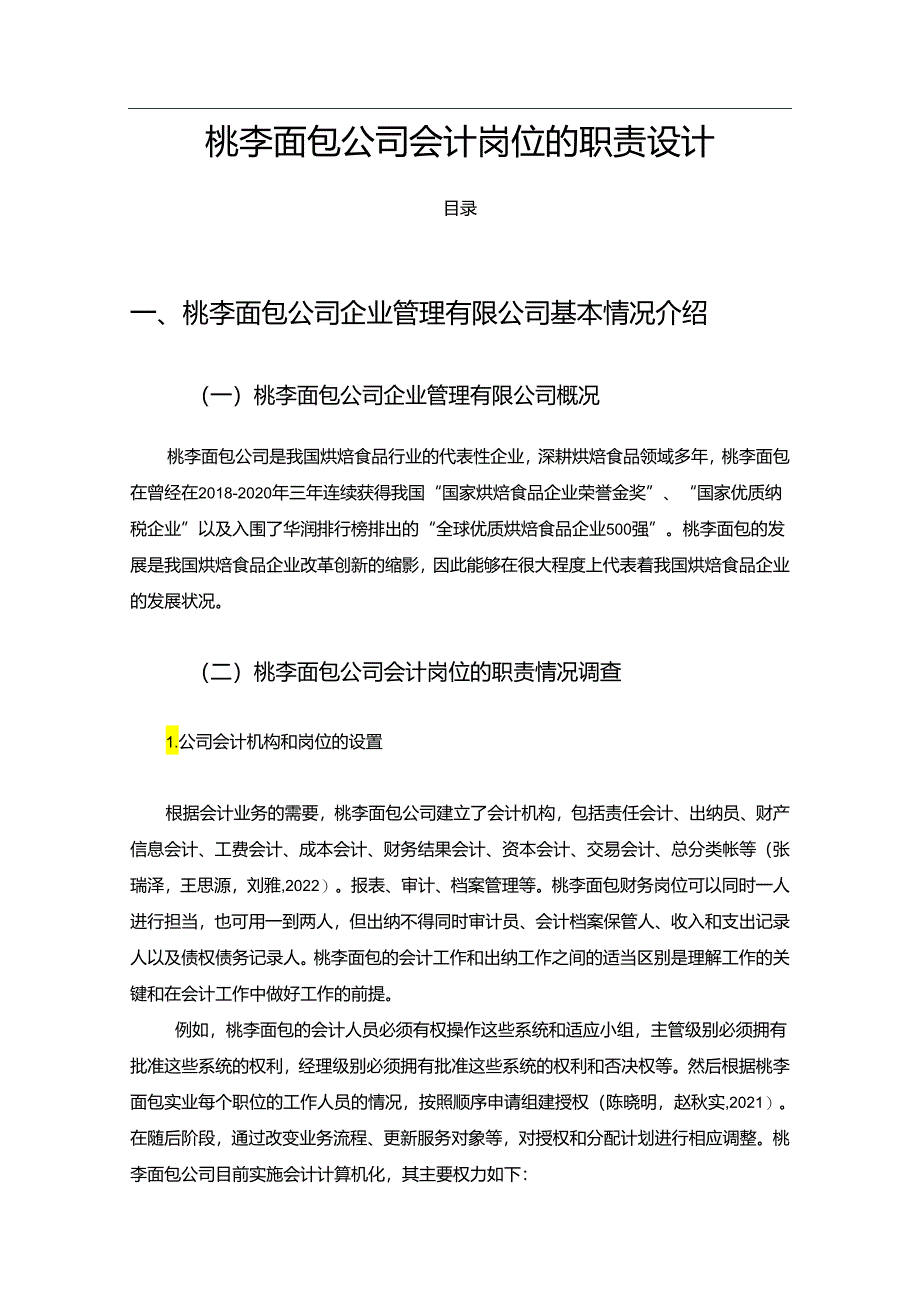 桃李面包公司会计岗位的职责设计

目录

一、桃李面包公司企业管理有限公司基本情况介绍

（一）桃李面包公司企业管理有限公司概况

桃李面包公司是我国烘焙食品行业的代表性企业，深耕烘焙食品领域多年，桃李面包在曾经在2018-2020年三年连续获得我国“国家烘焙食品企业荣誉金奖”、“国家优质纳税企业”以及入围了华润排行榜排出的“全球优质烘焙食品企业500强”。桃李面包的发展是我国烘焙食品企业改革创新的缩影，因此能够在很大程度上代表着我国烘焙食品企业的发展状况。

（二）桃李面包公司会计岗位的职责情况调查

1.公司会计机构和岗位的设置

根据会计业务的需要，桃李面包公司建立了会计机构，包括责任会计、出纳员、财产信息会计、工费会计、成本会计、财务结果会计、资本会计、交易会计、总分类帐等（张瑞泽，王思源，刘雅,2022）。报表、审计、档案管理等。桃李面包财务岗位可以同时一人进行担当，也可用一到两人，但出纳不得同时审计员、会计档案保管人、收入和支出记录人以及债权债务记录人。桃李面包的会计工作和出纳工作之间的适当区别是理解工作的关键和在会计工作中做好工作的前提。

例如，桃李面包的会计人员必须有权操作这些系统和适应小组，主管级别必须拥有批准这些系统的权利，经理级别必须拥有批准这些系统的权利和否决权等。然后根据桃李面包实业每个职位的工作人员的情况，按照顺序申请组建授权（陈晓明，赵秋实,2021）。在随后阶段，通过改变业务流程、更新服务对象等，对授权和分配计划进行相应调整。桃李面包公司目前实施会计计算机化，其主要权力如下: